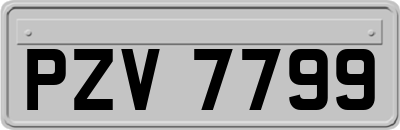 PZV 7799